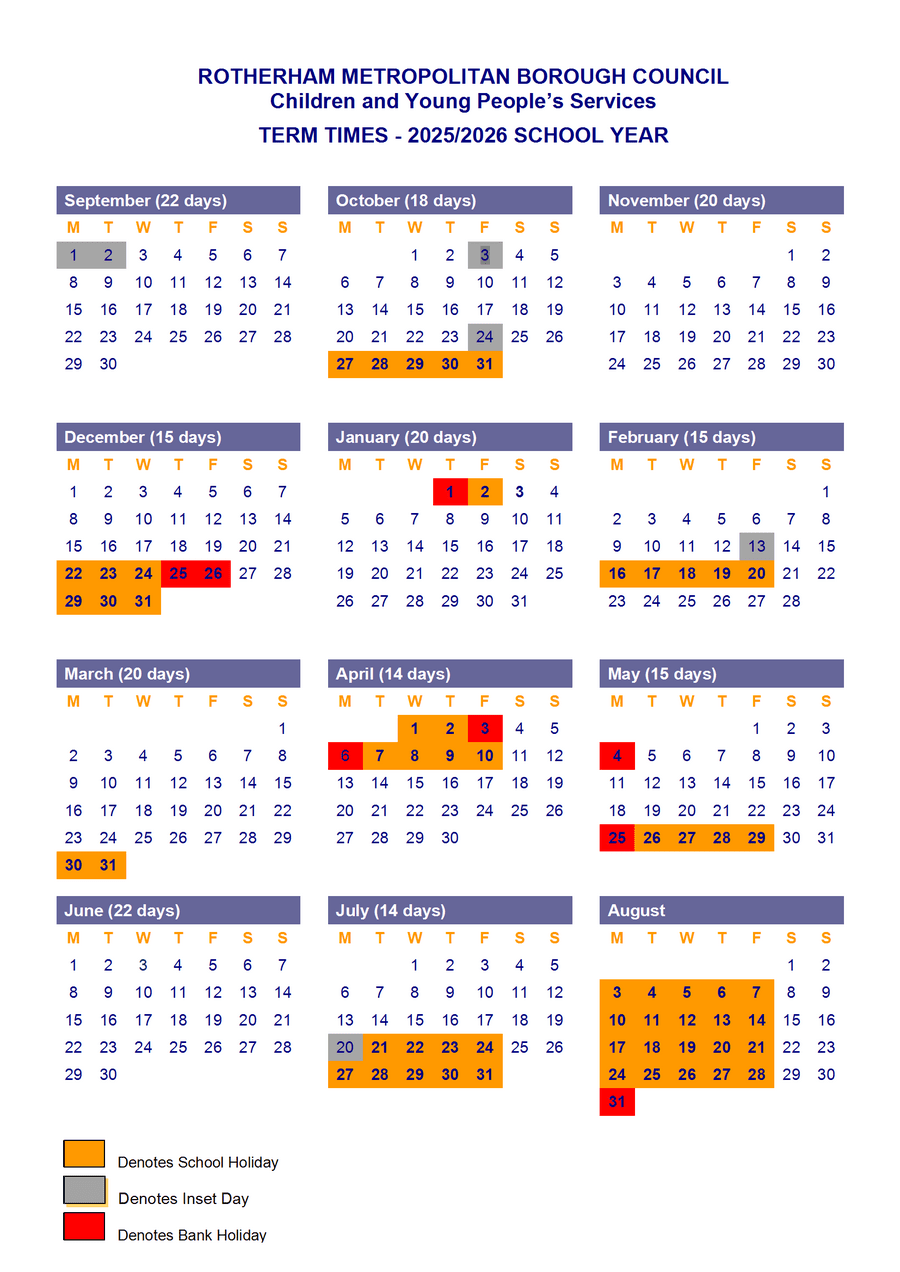 ROTHERHAM METROPOLITAN BOROUGH COUNCIL
Children and Young People's Services

TERM TIMES - 2025/2026 SCHOOL YEAR

September (22 days)

| M | T | W | T | F | S | S |
|---|---|---|---|---|---|---|
| 1 | 2 | 3 | 4 | 5 | 6 | 7 |
| 8 | 9 | 10 | 11 | 12 | 13 | 14 |
| 15 | 16 | 17 | 18 | 19 | 20 | 21 |
| 22 | 23 | 24 | 25 | 26 | 27 | 28 |
| 29 | 30 | | | | | |

October (18 days)

| M | T | W | T | F | S | S |
|---|---|---|---|---|---|---|
| | | 1 | 2 | 3 | 4 | 5 |
| 6 | 7 | 8 | 9 | 10 | 11 | 12 |
| 13 | 14 | 15 | 16 | 17 | 18 | 19 |
| 20 | 21 | 22 | 23 | 24 | 25 | 26 |
| 27 | 28 | 29 | 30 | 31 | | |

November (20 days)

| M | T | W | T | F | S | S |
|---|---|---|---|---|---|---|
| | | | | | 1 | 2 |
| 3 | 4 | 5 | 6 | 7 | 8 | 9 |
| 10 | 11 | 12 | 13 | 14 | 15 | 16 |
| 17 | 18 | 19 | 20 | 21 | 22 | 23 |
| 24 | 25 | 26 | 27 | 28 | 29 | 30 |

December (15 days)

| M | T | W | T | F | S | S |
|---|---|---|---|---|---|---|
| 1 | 2 | 3 | 4 | 5 | 6 | 7 |
| 8 | 9 | 10 | 11 | 12 | 13 | 14 |
| 15 | 16 | 17 | 18 | 19 | 20 | 21 |
| 22 | 23 | 24 | 25 | 26 | 27 | 28 |
| 29 | 30 | 31 | | | | |

January (20 days)

| M | T | W | T | F | S | S |
|---|---|---|---|---|---|---|
| | | | 1 | 2 | 3 | 4 |
| 5 | 6 | 7 | 8 | 9 | 10 | 11 |
| 12 | 13 | 14 | 15 | 16 | 17 | 18 |
| 19 | 20 | 21 | 22 | 23 | 24 | 25 |
| 26 | 27 | 28 | 29 | 30 | 31 | |

February (15 days)

| M | T | W | T | F | S | S |
|---|---|---|---|---|---|---|
| | | | | | | 1 |
| 2 | 3 | 4 | 5 | 6 | 7 | 8 |
| 9 | 10 | 11 | 12 | 13 | 14 | 15 |
| 16 | 17 | 18 | 19 | 20 | 21 | 22 |
| 23 | 24 | 25 | 26 | 27 | 28 | |

March (20 days)

| M | T | W | T | F | S | S |
|---|---|---|---|---|---|---|
| | | | | | | 1 |
| 2 | 3 | 4 | 5 | 6 | 7 | 8 |
| 9 | 10 | 11 | 12 | 13 | 14 | 15 |
| 16 | 17 | 18 | 19 | 20 | 21 | 22 |
| 23 | 24 | 25 | 26 | 27 | 28 | 29 |
| 30 | 31 | | | | | |

April (14 days)

| M | T | W | T | F | S | S |
|---|---|---|---|---|---|---|
| | | 1 | 2 | 3 | 4 | 5 |
| 6 | 7 | 8 | 9 | 10 | 11 | 12 |
| 13 | 14 | 15 | 16 | 17 | 18 | 19 |
| 20 | 21 | 22 | 23 | 24 | 25 | 26 |
| 27 | 28 | 29 | 30 | | | |

May (15 days)

| M | T | W | T | F | S | S |
|---|---|---|---|---|---|---|
| | | | | 1 | 2 | 3 |
| 4 | 5 | 6 | 7 | 8 | 9 | 10 |
| 11 | 12 | 13 | 14 | 15 | 16 | 17 |
| 18 | 19 | 20 | 21 | 22 | 23 | 24 |
| 25 | 26 | 27 | 28 | 29 | 30 | 31 |

June (22 days)

| M | T | W | T | F | S | S |
|---|---|---|---|---|---|---|
| 1 | 2 | 3 | 4 | 5 | 6 | 7 |
| 8 | 9 | 10 | 11 | 12 | 13 | 14 |
| 15 | 16 | 17 | 18 | 19 | 20 | 21 |
| 22 | 23 | 24 | 25 | 26 | 27 | 28 |
| 29 | 30 | | | | | |

July (14 days)

| M | T | W | T | F | S | S |
|---|---|---|---|---|---|---|
| | | 1 | 2 | 3 | 4 | 5 |
| 6 | 7 | 8 | 9 | 10 | 11 | 12 |
| 13 | 14 | 15 | 16 | 17 | 18 | 19 |
| 20 | 21 | 22 | 23 | 24 | 25 | 26 |
| 27 | 28 | 29 | 30 | 31 | | |

August

| M | T | W | T | F | S | S |
|---|---|---|---|---|---|---|
| | | | | | 1 | 2 |
| 3 | 4 | 5 | 6 | 7 | 8 | 9 |
| 10 | 11 | 12 | 13 | 14 | 15 | 16 |
| 17 | 18 | 19 | 20 | 21 | 22 | 23 |
| 24 | 25 | 26 | 27 | 28 | 29 | 30 |
| 31 | | | | | | |

Denotes School Holiday

Denotes Inset Day

Denotes Bank Holiday